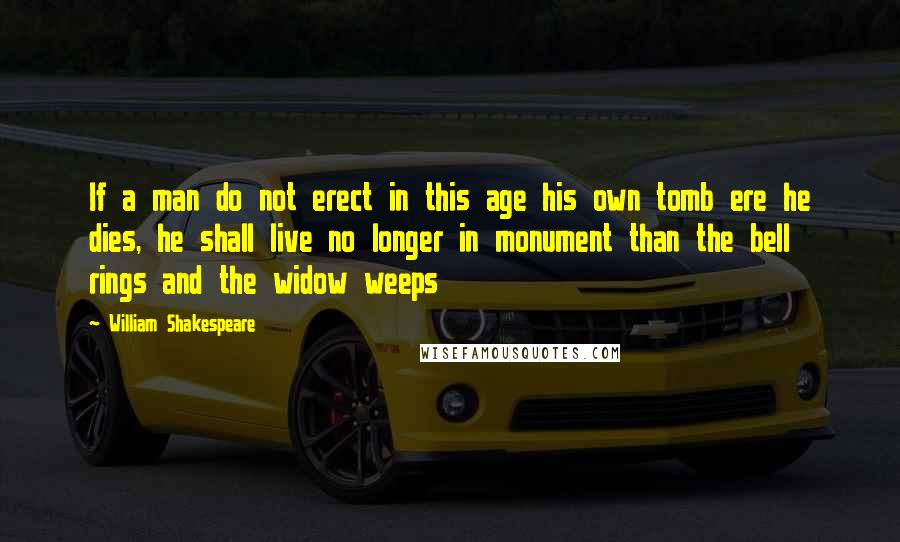 If a man do not erect in this age his own tomb ere he dies, he shall live no longer in monument than the bell rings and the widow weeps

- William Shakespeare

WISEFAMOUSQUOTES.COM